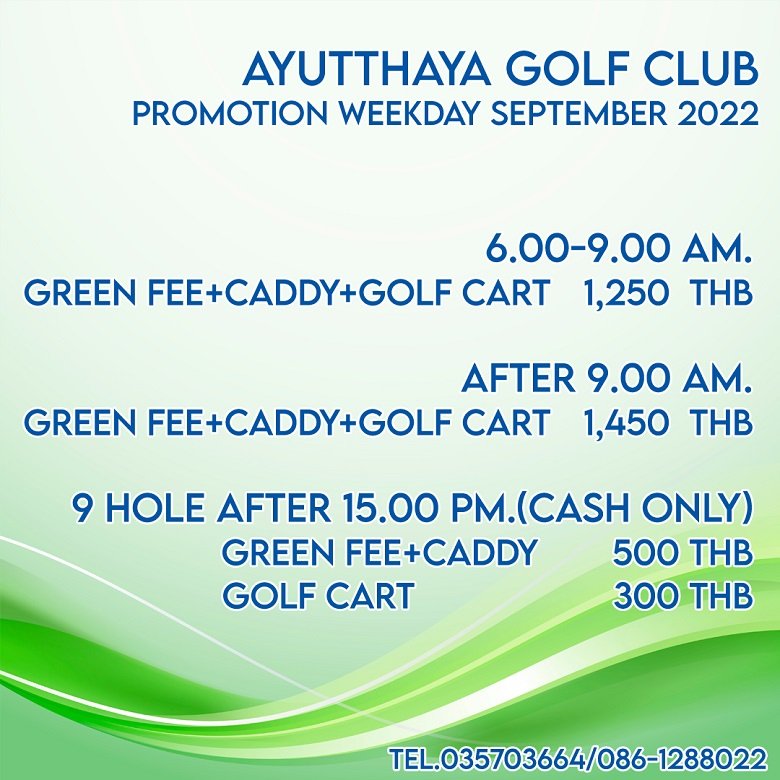 AYUTTHAYA GOLF CLUB
PROMOTION WEEKDAY SEPTEMBER 2022

6.00-9.00 AM.
GREEN FEE+CADDY+GOLF CART 1,250 THB

AFTER 9.00 AM.
GREEN FEE+CADDY+GOLF CART 1,450 THB

9 HOLE AFTER 15.00 PM.(CASH ONLY)
GREEN FEE+CADDY 500 THB
GOLF CART 300 THB

TEL.035703664/086-1288022